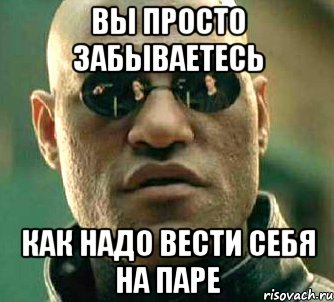 ВЫ ПРОСТО ЗАБЫВАЕТЕСЬ

КАК НАДО ВЕСТИ СЕБЯ НА ПАРЕ

risovach.ru